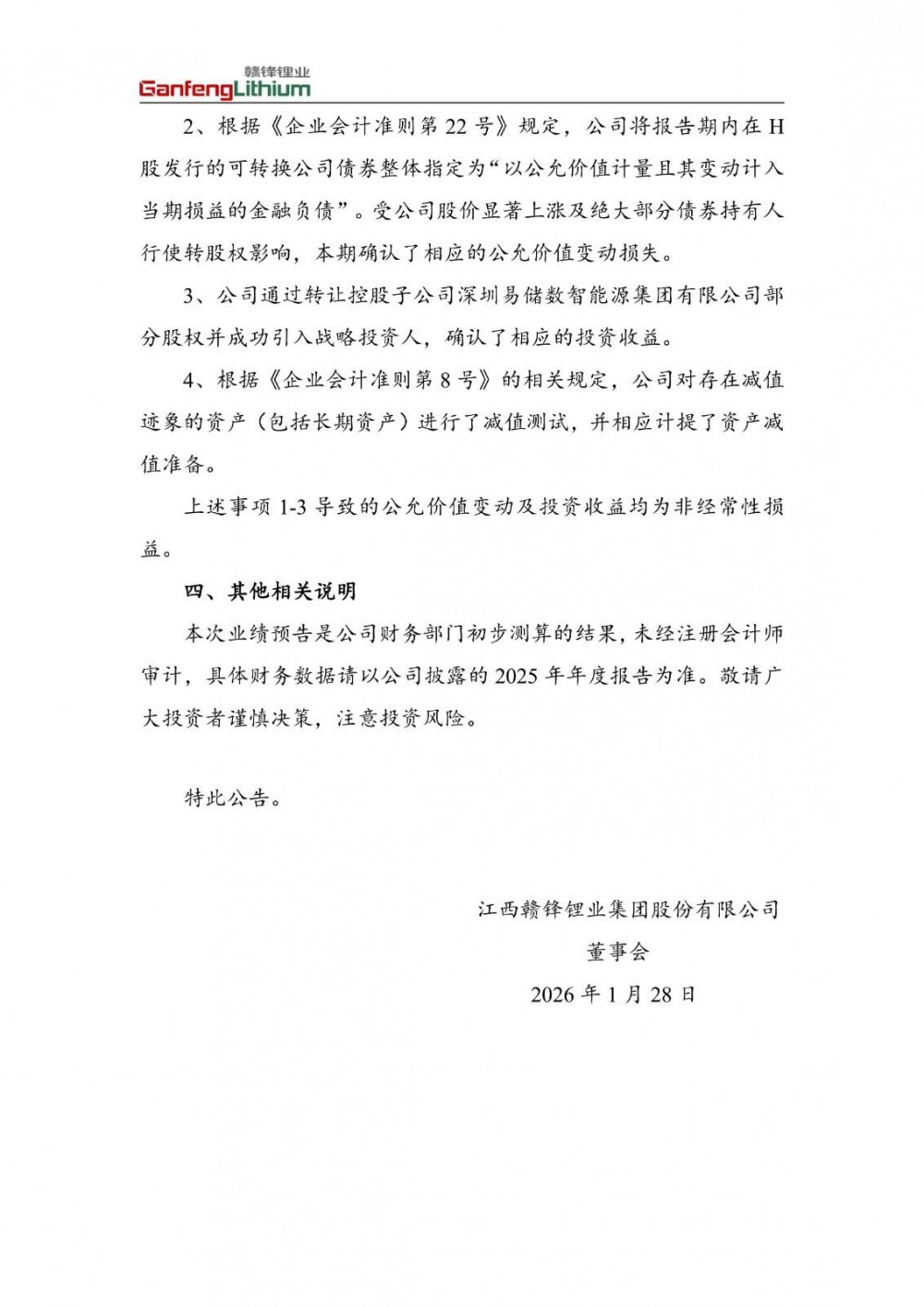 赣锋锂业
GanfengLithium

2、根据《企业会计准则第 22 号》规定，公司将报告期内在 H 股发行的可转换公司债券整体指定为“以公允价值计量且其变动计入当期损益的金融负债”。受公司股价显著上涨及绝大部分债券持有人行使转股权影响，本期确认了相应的公允价值变动损失。

3、公司通过转让控股子公司深圳易储数智能源集团有限公司部分股权并成功引入战略投资人，确认了相应的投资收益。

4、根据《企业会计准则第 8 号》的相关规定，公司对存在减值迹象的资产（包括长期资产）进行了减值测试，并相应计提了资产减值准备。

上述事项 1-3 导致的公允价值变动及投资收益均为非经常性损益。

四、其他相关说明

本次业绩预告是公司财务部门初步测算的结果，未经注册会计师审计，具体财务数据请以公司披露的 2025 年年度报告为准。敬请广大投资者谨慎决策，注意投资风险。

特此公告。

江西赣锋锂业集团股份有限公司
董事会
2026 年 1 月 28 日